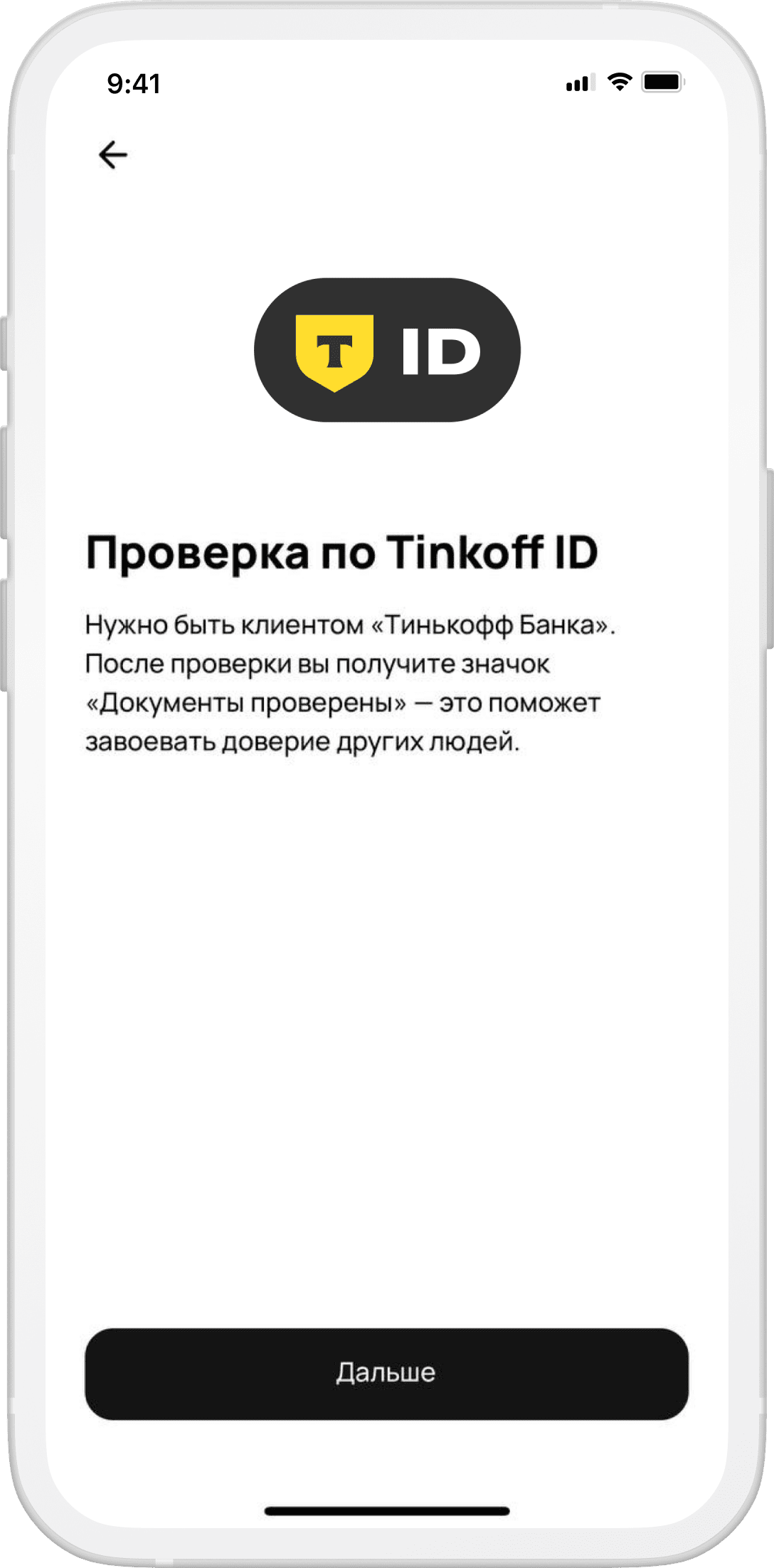 9:41

T ID

Проверка по Tinkoff ID

Нужно быть клиентом «Тинькофф Банка». После проверки вы получите значок «Документы проверены» — это поможет завоевать доверие других людей.

Дальше